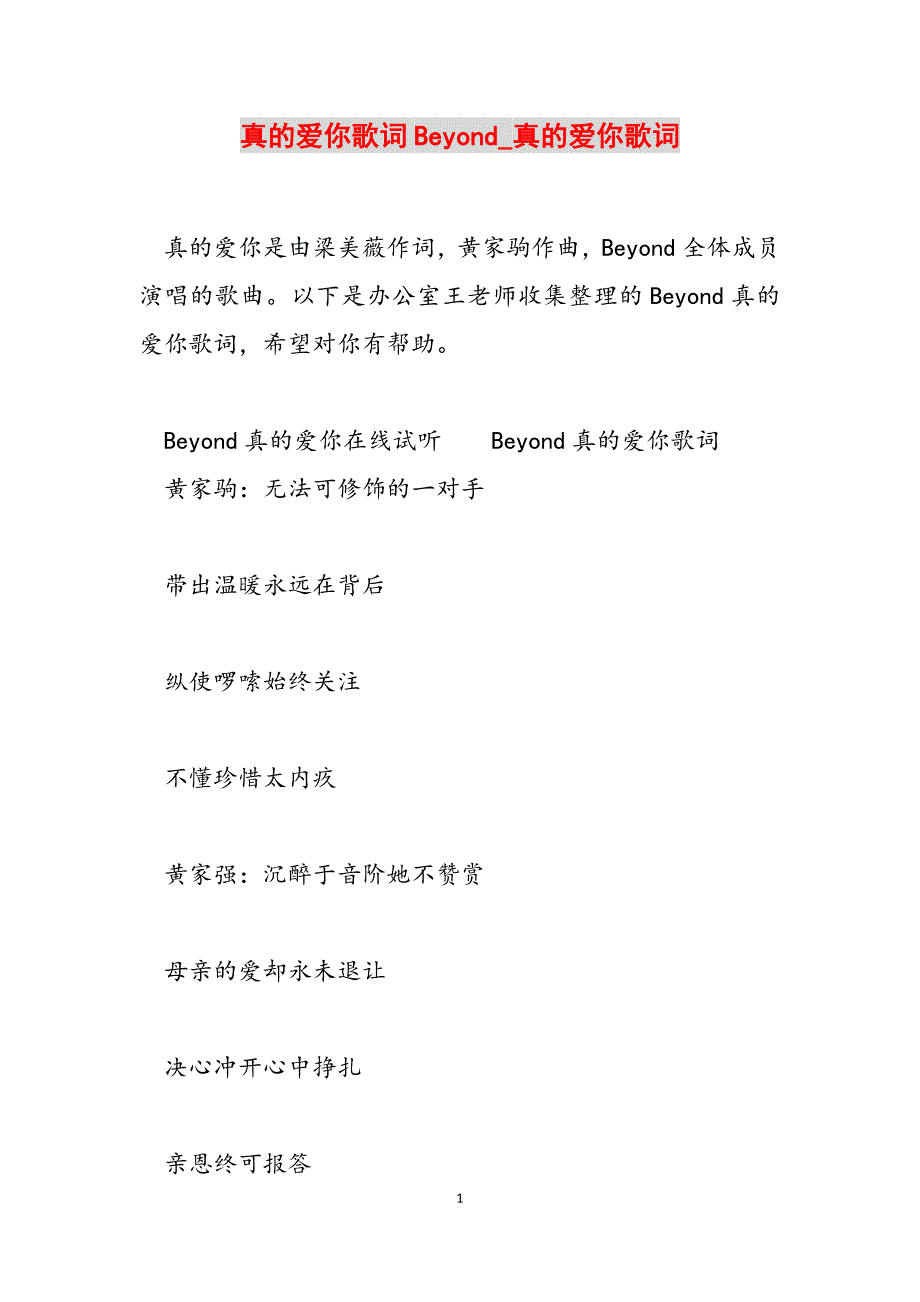 真的爱你歌词 Beyond_真的爱你歌词

真的爱你是由梁美薇作词，黄家驹作曲，Beyond 全体成员演唱的歌曲。以下是办公室王老师收集整理的 Beyond 真的爱你歌词，希望对你有帮助。

Beyond 真的爱你在线试听　　Beyond 真的爱你歌词

黄家驹：无法可修饰的一对手

带出温暖永远在背后

纵使啰嗦始终关注

不懂珍惜太内疚

黄家强：沉醉于音阶她不赞赏

母亲的爱却永未退让

决心冲开心中挣扎

亲恩终可报答

1